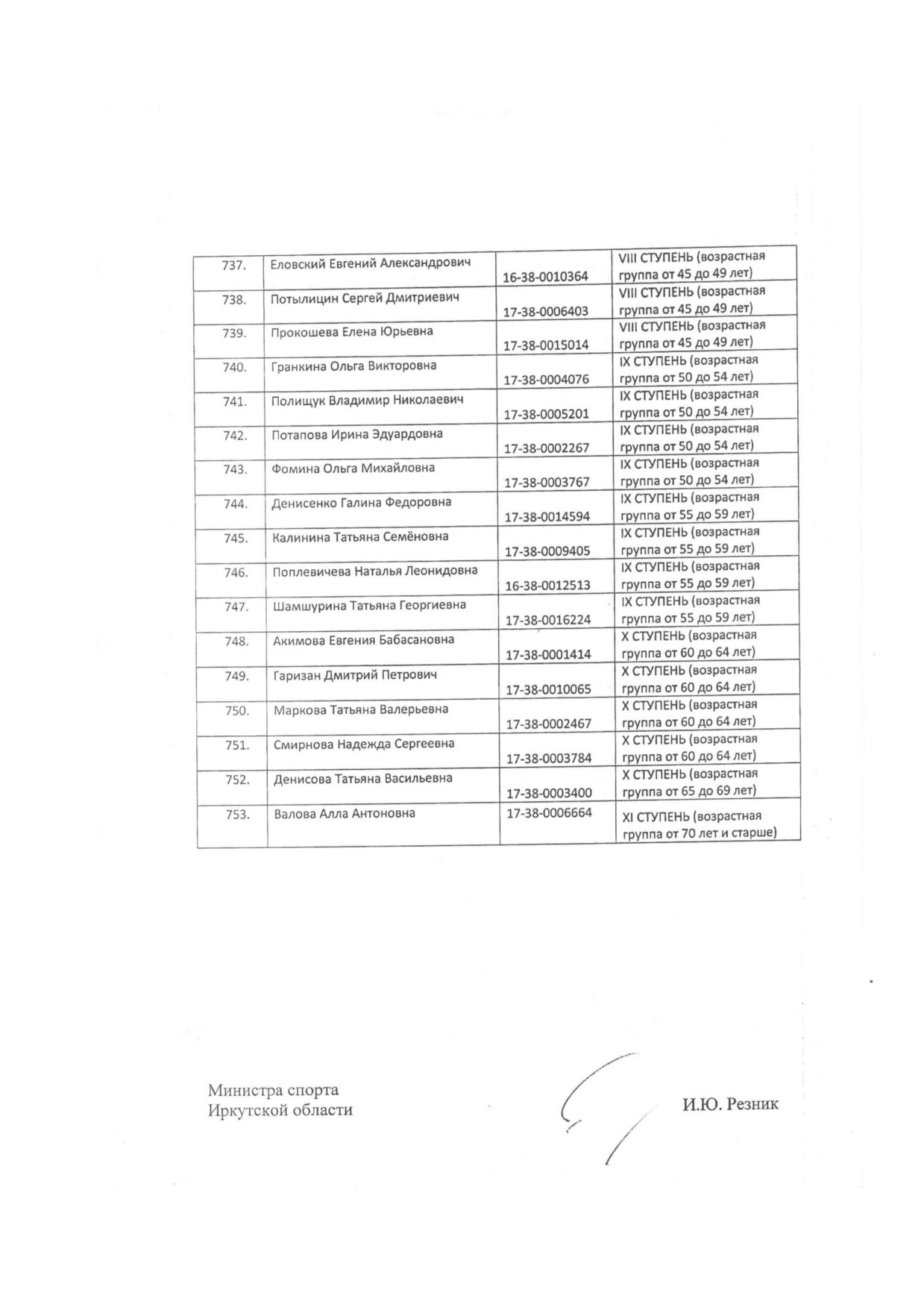 | 737. | Еловский Евгений Александрович | 16-38-0010364 | VIII СТУПЕНЬ (возрастная группа от 45 до 49 лет) |
|---|---|---|---|
| 738. | Потылицин Сергей Дмитриевич | 17-38-0006403 | VIII СТУПЕНЬ (возрастная группа от 45 до 49 лет) |
| 739. | Прокошева Елена Юрьевна | 17-38-0015014 | VIII СТУПЕНЬ (возрастная группа от 45 до 49 лет) |
| 740. | Гранкина Ольга Викторовна | 17-38-0004076 | IX СТУПЕНЬ (возрастная группа от 50 до 54 лет) |
| 741. | Полищук Владимир Николаевич | 17-38-0005201 | IX СТУПЕНЬ (возрастная группа от 50 до 54 лет) |
| 742. | Потапова Ирина Эдуардовна | 17-38-0002267 | IX СТУПЕНЬ (возрастная группа от 50 до 54 лет) |
| 743. | Фомина Ольга Михайловна | 17-38-0003767 | IX СТУПЕНЬ (возрастная группа от 50 до 54 лет) |
| 744. | Денисенко Галина Федоровна | 17-38-0014594 | IX СТУПЕНЬ (возрастная группа от 55 до 59 лет) |
| 745. | Калинина Татьяна Семёновна | 17-38-0009405 | IX СТУПЕНЬ (возрастная группа от 55 до 59 лет) |
| 746. | Поплевичева Наталья Леонидовна | 16-38-0012513 | IX СТУПЕНЬ (возрастная группа от 55 до 59 лет) |
| 747. | Шамшурина Татьяна Георгиевна | 17-38-0016224 | IX СТУПЕНЬ (возрастная группа от 55 до 59 лет) |
| 748. | Акимова Евгения Бабасановна | 17-38-0001414 | X СТУПЕНЬ (возрастная группа от 60 до 64 лет) |
| 749. | Гаризан Дмитрий Петрович | 17-38-0010065 | X СТУПЕНЬ (возрастная группа от 60 до 64 лет) |
| 750. | Маркова Татьяна Валерьевна | 17-38-0002467 | X СТУПЕНЬ (возрастная группа от 60 до 64 лет) |
| 751. | Смирнова Надежда Сергеевна | 17-38-0003784 | X СТУПЕНЬ (возрастная группа от 60 до 64 лет) |
| 752. | Денисова Татьяна Васильевна | 17-38-0003400 | X СТУПЕНЬ (возрастная группа от 65 до 69 лет) |
| 753. | Валова Алла Антоновна | 17-38-0006664 | XI СТУПЕНЬ (возрастная группа от 70 лет и старше) |

Министра спорта
Иркутской области

И.Ю. Резник